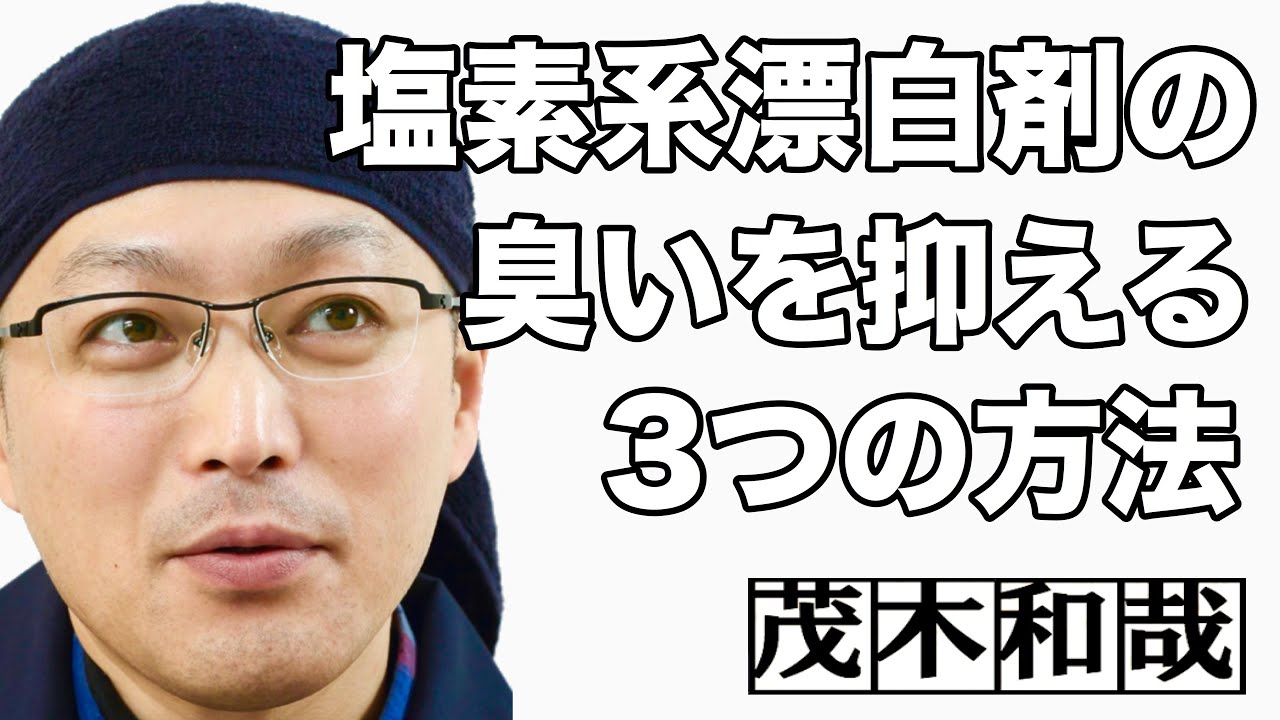 塩素系漂白剤の臭いを抑える3つの方法

茂木和哉